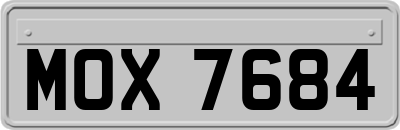 MOX 7684